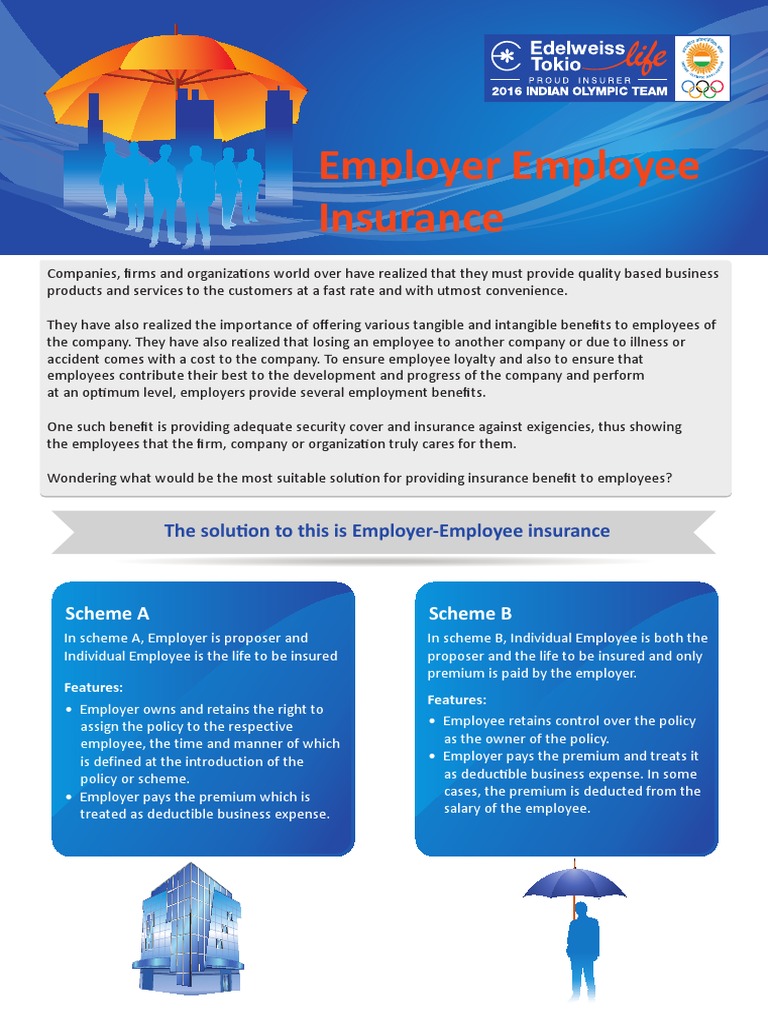 Edelweiss Tokio life
PROUD INSURER
2016 INDIAN OLYMPIC TEAM

Employer Employee Insurance

Companies, firms and organizations world over have realized that they must provide quality based business products and services to the customers at a fast rate and with utmost convenience.

They have also realized the importance of offering various tangible and intangible benefits to employees of the company. They have also realized that losing an employee to another company or due to illness or accident comes with a cost to the company. To ensure employee loyalty and also to ensure that employees contribute their best to the development and progress of the company and perform at an optimum level, employers provide several employment benefits.

One such benefit is providing adequate security cover and insurance against exigencies, thus showing the employees that the firm, company or organization truly cares for them.

Wondering what would be the most suitable solution for providing insurance benefit to employees?

The solution to this is Employer-Employee insurance

Scheme A

In scheme A, Employer is proposer and Individual Employee is the life to be insured

Features:

• Employer owns and retains the right to assign the policy to the respective employee, the time and manner of which is defined at the introduction of the policy or scheme.
• Employer pays the premium which is treated as deductible business expense.

Scheme B

In scheme B, Individual Employee is both the proposer and the life to be insured and only premium is paid by the employer.

Features:

• Employee retains control over the policy as the owner of the policy.
• Employer pays the premium and treats it as deductible business expense. In some cases, the premium is deducted from the salary of the employee.